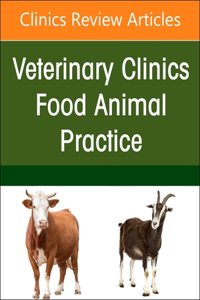 Clinics Review Articles

Veterinary Clinics
Food Animal
Practice